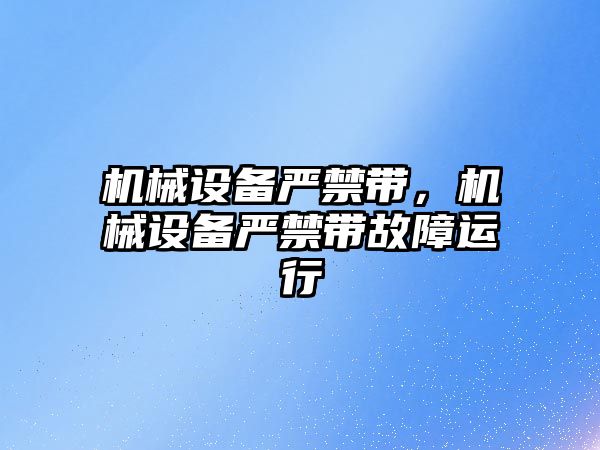 机械设备严禁带，机械设备严禁带故障运行